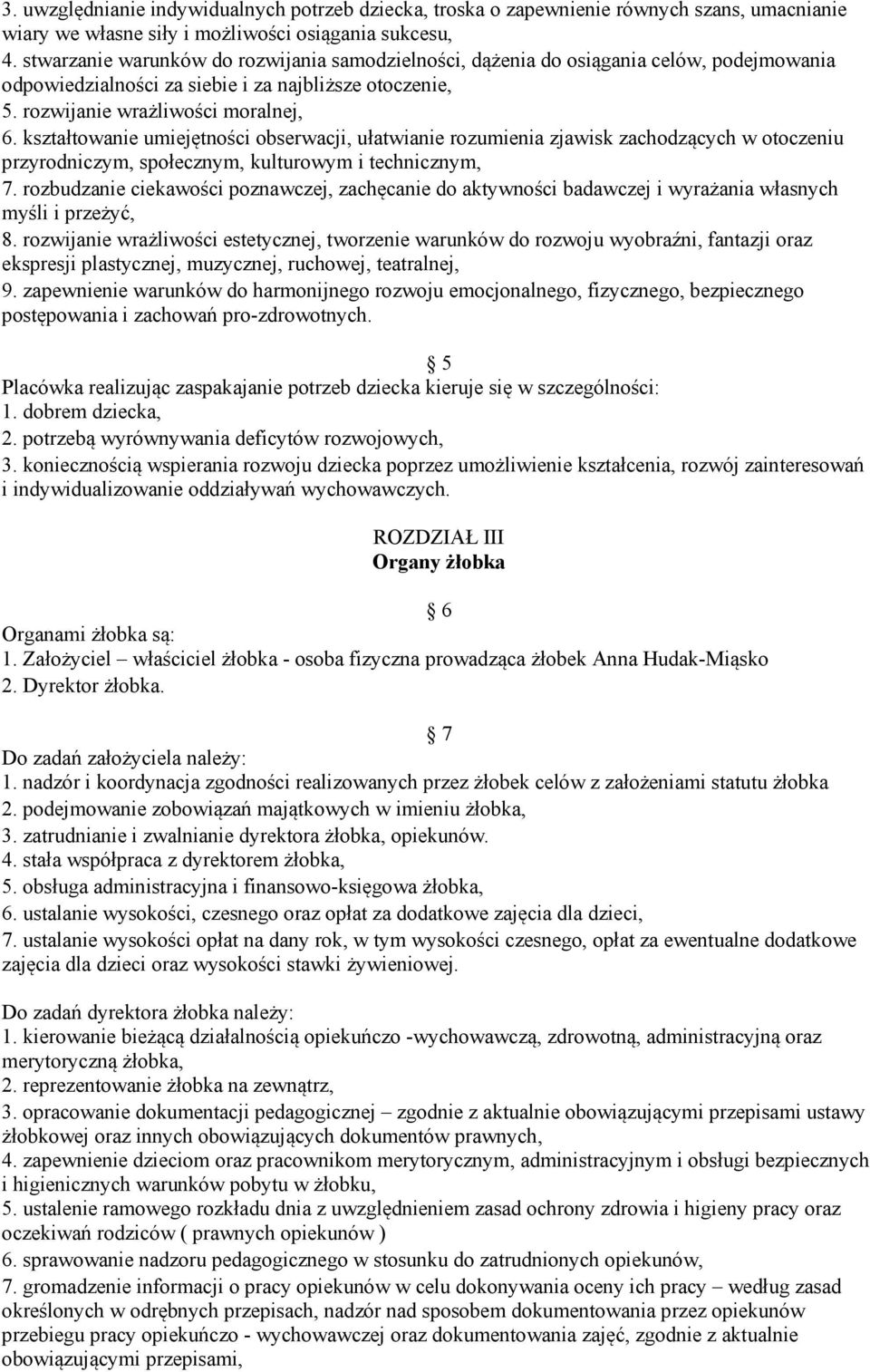 3. uwzględnianie indywidualnych potrzeb dziecka, troska o zapewnienie równych szans, umacnianie wiary we własne siły i możliwości osiągania sukcesu,
4. stwarzanie warunków do rozwijania samodzielności, dążenia do osiągania celów, podejmowania odpowiedzialności za siebie i za najbliższe otoczenie,
5. rozwijanie wrażliwości moralnej,
6. kształtowanie umiejętności obserwacji, ułatwianie rozumienia zjawisk zachodzących w otoczeniu przyrodniczym, społecznym, kulturowym i technicznym,
7. rozbudzanie ciekawości poznawczej, zachęcanie do aktywności badawczej i wyrażania własnych myśli i przeżyć,
8. rozwijanie wrażliwości estetycznej, tworzenie warunków do rozwoju wyobraźni, fantazji oraz ekspresji plastycznej, muzycznej, ruchowej, teatralnej,
9. zapewnienie warunków do harmonijnego rozwoju emocjonalnego, fizycznego, bezpiecznego postępowania i zachowań pro-zdrowotnych.

5
Placówka realizując zaspakajanie potrzeb dziecka kieruje się w szczególności:
1. dobrem dziecka,
2. potrzebą wyrównywania deficytów rozwojowych,
3. koniecznością wspierania rozwoju dziecka poprzez umożliwienie kształcenia, rozwój zainteresowań i indywidualizowanie oddziaływań wychowawczych.

ROZDZIAŁ III
Organy żłobka

6
Organami żłobka są:
1. Założyciel – właściciel żłobka - osoba fizyczna prowadząca żłobek Anna Hudak-Miąsko
2. Dyrektor żłobka.

7
Do zadań założyciela należy:
1. nadzór i koordynacja zgodności realizowanych przez żłobek celów z założeniami statutu żłobka
2. podejmowanie zobowiązań majątkowych w imieniu żłobka,
3. zatrudnianie i zwalnianie dyrektora żłobka, opiekunów.
4. stała współpraca z dyrektorem żłobka,
5. obsługa administracyjna i finansowo-księgowa żłobka,
6. ustalanie wysokości, czesnego oraz opłat za dodatkowe zajęcia dla dzieci,
7. ustalanie wysokości opłat na dany rok, w tym wysokości czesnego, opłat za ewentualne dodatkowe zajęcia dla dzieci oraz wysokości stawki żywieniowej.

Do zadań dyrektora żłobka należy:
1. kierowanie bieżącą działalnością opiekuńczo -wychowawczą, zdrowotną, administracyjną oraz merytoryczną żłobka,
2. reprezentowanie żłobka na zewnątrz,
3. opracowanie dokumentacji pedagogicznej – zgodnie z aktualnie obowiązującymi przepisami ustawy żłobkowej oraz innych obowiązujących dokumentów prawnych,
4. zapewnienie dzieciom oraz pracownikom merytorycznym, administracyjnym i obsługi bezpiecznych i higienicznych warunków pobytu w żłobku,
5. ustalenie ramowego rozkładu dnia z uwzględnieniem zasad ochrony zdrowia i higieny pracy oraz oczekiwań rodziców ( prawnych opiekunów )
6. sprawowanie nadzoru pedagogicznego w stosunku do zatrudnionych opiekunów,
7. gromadzenie informacji o pracy opiekunów w celu dokonywania oceny ich pracy – według zasad określonych w odrębnych przepisach, nadzór nad sposobem dokumentowania przez opiekunów przebiegu pracy opiekuńczo - wychowawczej oraz dokumentowania zajęć, zgodnie z aktualnie obowiązującymi przepisami,